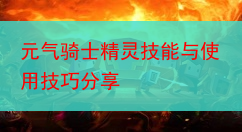 元气骑士精灵技能与使用技巧分享